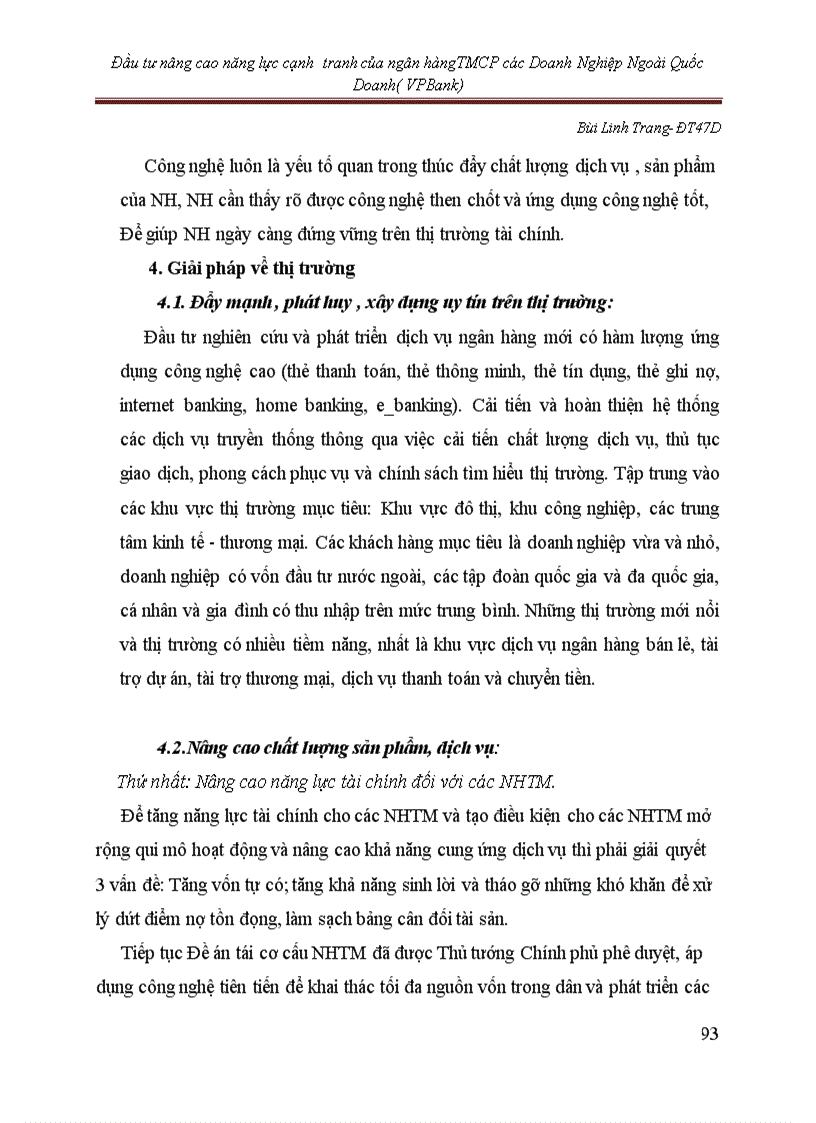 Đầu tư nâng cao năng lực cạnh tranh của ngân hàngTMCP các Doanh Nghiệp Ngoài Quốc Doanh( VPBank)

Bùi Linh Trang- ĐT47D

Công nghệ luôn là yếu tố quan trong thúc đẩy chất lượng dịch vụ , sản phẩm của NH, NH cần thấy rõ được công nghệ then chốt và ứng dụng công nghệ tốt, Để giúp NH ngày càng đứng vững trên thị trường tài chính.

4. Giải pháp về thị trường

4.1. Đẩy mạnh , phát huy , xây dựng uy tín trên thị trường:

Đầu tư nghiên cứu và phát triển dịch vụ ngân hàng mới có hàm lượng ứng dụng công nghệ cao (thẻ thanh toán, thẻ thông minh, thẻ tín dụng, thẻ ghi nợ, internet banking, home banking, e_banking). Cải tiến và hoàn thiện hệ thống các dịch vụ truyền thống thông qua việc cải tiến chất lượng dịch vụ, thủ tục giao dịch, phong cách phục vụ và chính sách tìm hiểu thị trường. Tập trung vào các khu vực thị trường mục tiêu: Khu vực đô thị, khu công nghiệp, các trung tâm kinh tế - thương mại. Các khách hàng mục tiêu là doanh nghiệp vừa và nhỏ, doanh nghiệp có vốn đầu tư nước ngoài, các tập đoàn quốc gia và đa quốc gia, cá nhân và gia đình có thu nhập trên mức trung bình. Những thị trường mới nổi và thị trường có nhiều tiềm năng, nhất là khu vực dịch vụ ngân hàng bán lẻ, tài trợ dự án, tài trợ thương mại, dịch vụ thanh toán và chuyển tiền.

4.2.Nâng cao chất lượng sản phẩm, dịch vụ:

Thứ nhất: Nâng cao năng lực tài chính đối với các NHTM.

Để tăng năng lực tài chính cho các NHTM và tạo điều kiện cho các NHTM mở rộng qui mô hoạt động và nâng cao khả năng cung ứng dịch vụ thì phải giải quyết 3 vấn đề: Tăng vốn tự có; tăng khả năng sinh lời và tháo gỡ những khó khăn để xử lý dứt điểm nợ tồn đọng, làm sạch bảng cân đối tài sản.

Tiếp tục Đề án tái cơ cấu NHTM đã được Thủ tướng Chính phủ phê duyệt, áp dụng công nghệ tiên tiến để khai thác tối đa nguồn vốn trong dân và phát triển các

93